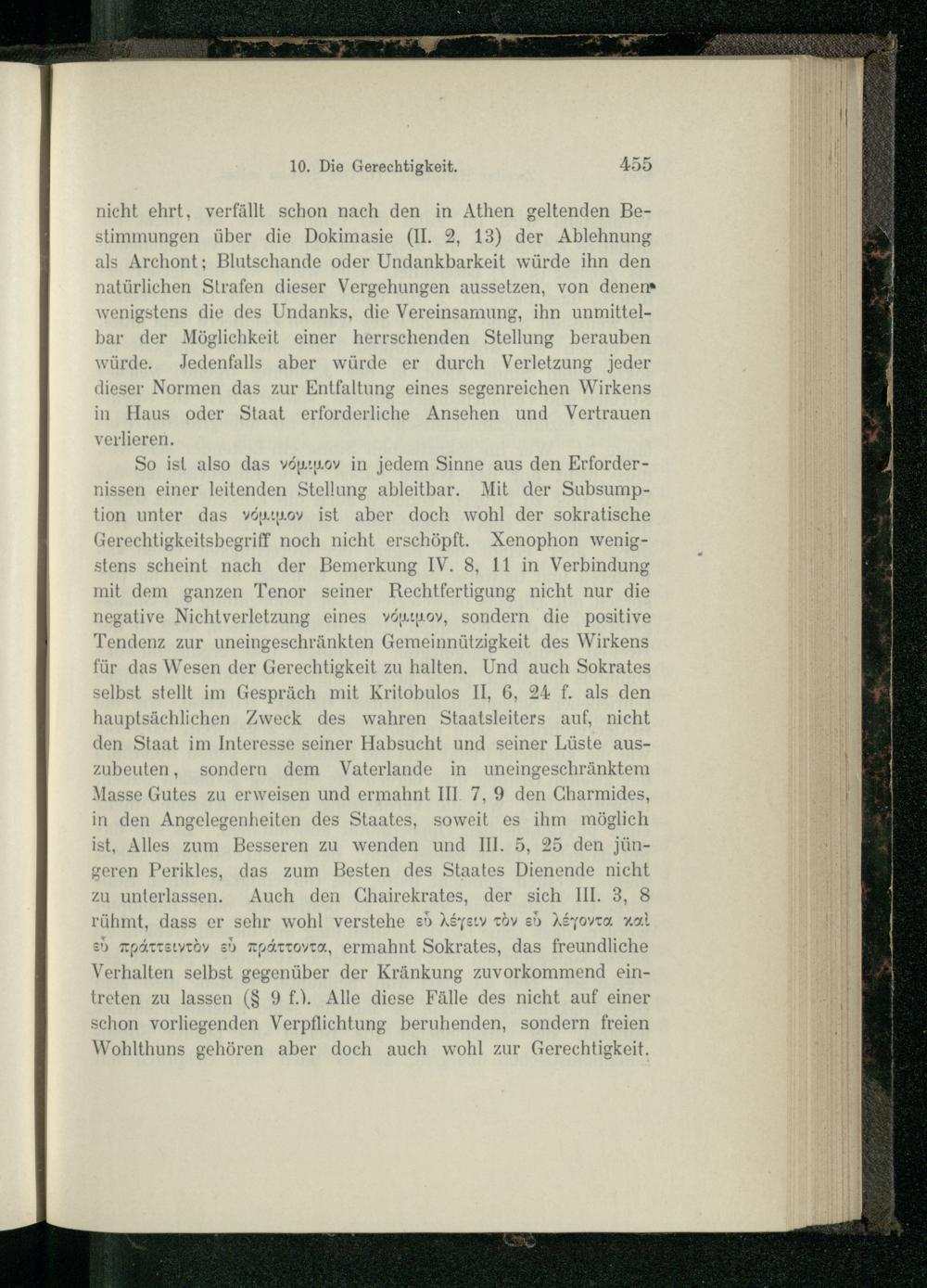 10. Die Gerechtigkeit. 455

nicht ehrt, verfällt schon nach den in Athen geltenden Bestimmungen über die Dokimasie (II. 2, 13) der Ablehnung als Archont; Blutschande oder Undankbarkeit würde ihn den natürlichen Strafen dieser Vergehungen aussetzen, von denen wenigstens die des Undanks, die Vereinsamung, ihn unmittelbar der Möglichkeit einer herrschenden Stellung berauben würde. Jedenfalls aber würde er durch Verletzung jeder dieser Normen das zur Entfaltung eines segenreichen Wirkens in Haus oder Staat erforderliche Ansehen und Vertrauen verlieren.

So ist also das νόμιμον in jedem Sinne aus den Erfordernissen einer leitenden Stellung ableitbar. Mit der Subsumption unter das νόμιμον ist aber doch wohl der sokratische Gerechtigkeitsbegriff noch nicht erschöpft. Xenophon wenigstens scheint nach der Bemerkung IV. 8, 11 in Verbindung mit dem ganzen Tenor seiner Rechtfertigung nicht nur die negative Nichtverletzung eines νόμιμον, sondern die positive Tendenz zur uneingeschränkten Gemeinnützigkeit des Wirkens für das Wesen der Gerechtigkeit zu halten. Und auch Sokrates selbst stellt im Gespräch mit Kritobulos II, 6, 24 f. als den hauptsächlichen Zweck des wahren Staatsleiters auf, nicht den Staat im Interesse seiner Habsucht und seiner Lüste auszubeuten, sondern dem Vaterlande in uneingeschränktem Masse Gutes zu erweisen und ermahnt III 7, 9 den Charmides, in den Angelegenheiten des Staates, soweit es ihm möglich ist, Alles zum Besseren zu wenden und III. 5, 25 den jüngeren Perikles, das zum Besten des Staates Dienende nicht zu unterlassen. Auch den Chairekrates, der sich III. 3, 8 rühmt, dass er sehr wohl verstehe εὖ λέγειν τὸν εὖ λέγοντα καὶ εὖ πράττειντὸν εὖ πράττοντα, ermahnt Sokrates, das freundliche Verhalten selbst gegenüber der Kränkung zuvorkommend eintreten zu lassen (§ 9 f.). Alle diese Fälle des nicht auf einer schon vorliegenden Verpflichtung beruhenden, sondern freien Wohlthuns gehören aber doch auch wohl zur Gerechtigkeit.